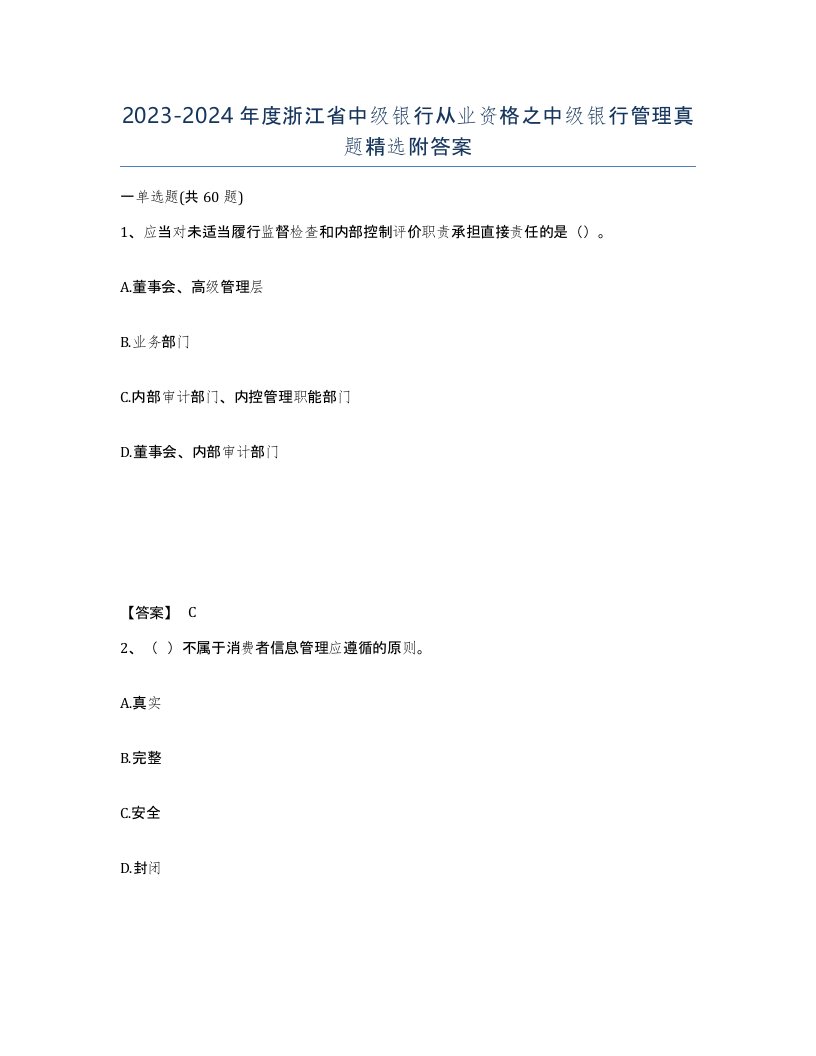 2023-2024年度浙江省中级银行从业资格之中级银行管理真题精选附答案

一单选题(共60题)

1、应当对未适当履行监督检查和内部控制评价职责承担直接责任的是（）。

A.董事会、高级管理层

B.业务部门

C.内部审计部门、内控管理职能部门

D.董事会、内部审计部门

【答案】 C

2、（ ）不属于消费者信息管理应遵循的原则。

A.真实

B.完整

C.安全

D.封闭